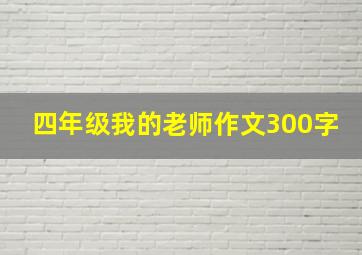 四年级我的老师作文300字